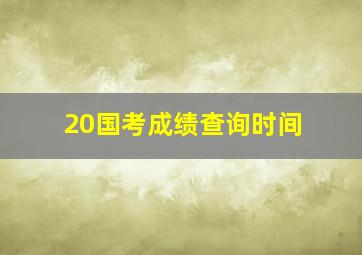 20国考成绩查询时间